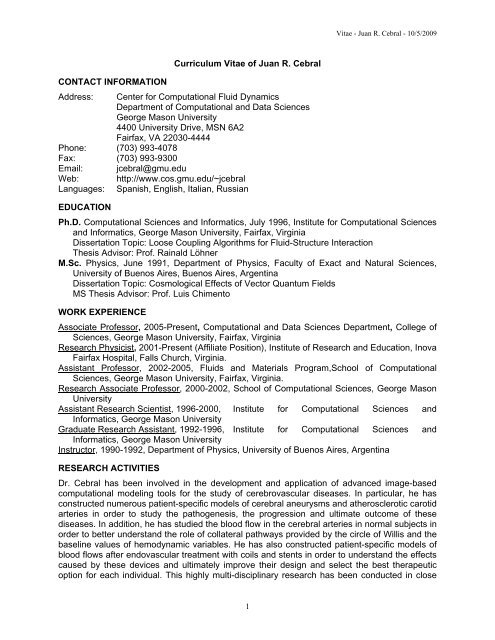 Vitae - Juan R. Cebral - 10/5/2009

Curriculum Vitae of Juan R. Cebral

CONTACT INFORMATION

Address: Center for Computational Fluid Dynamics
Department of Computational and Data Sciences
George Mason University
4400 University Drive, MSN 6A2
Fairfax, VA 22030-4444
Phone: (703) 993-4078
Fax: (703) 993-9300
Email: jcebral@gmu.edu
Web: http://www.cos.gmu.edu/~jcebral
Languages: Spanish, English, Italian, Russian

EDUCATION

Ph.D. Computational Sciences and Informatics, July 1996, Institute for Computational Sciences and Informatics, George Mason University, Fairfax, Virginia
Dissertation Topic: Loose Coupling Algorithms for Fluid-Structure Interaction
Thesis Advisor: Prof. Rainald Löhner
M.Sc. Physics, June 1991, Department of Physics, Faculty of Exact and Natural Sciences, University of Buenos Aires, Buenos Aires, Argentina
Dissertation Topic: Cosmological Effects of Vector Quantum Fields
MS Thesis Advisor: Prof. Luis Chimento

WORK EXPERIENCE

Associate Professor, 2005-Present, Computational and Data Sciences Department, College of Sciences, George Mason University, Fairfax, Virginia
Research Physicist, 2001-Present (Affiliate Position), Institute of Research and Education, Inova Fairfax Hospital, Falls Church, Virginia.
Assistant Professor, 2002-2005, Fluids and Materials Program,School of Computational Sciences, George Mason University, Fairfax, Virginia.
Research Associate Professor, 2000-2002, School of Computational Sciences, George Mason University
Assistant Research Scientist, 1996-2000, Institute for Computational Sciences and Informatics, George Mason University
Graduate Research Assistant, 1992-1996, Institute for Computational Sciences and Informatics, George Mason University
Instructor, 1990-1992, Department of Physics, University of Buenos Aires, Argentina

RESEARCH ACTIVITIES

Dr. Cebral has been involved in the development and application of advanced image-based computational modeling tools for the study of cerebrovascular diseases. In particular, he has constructed numerous patient-specific models of cerebral aneurysms and atherosclerotic carotid arteries in order to study the pathogenesis, the progression and ultimate outcome of these diseases. In addition, he has studied the blood flow in the cerebral arteries in normal subjects in order to better understand the role of collateral pathways provided by the circle of Willis and the baseline values of hemodynamic variables. He has also constructed patient-specific models of blood flows after endovascular treatment with coils and stents in order to understand the effects caused by these devices and ultimately improve their design and select the best therapeutic option for each individual. This highly multi-disciplinary research has been conducted in close

1